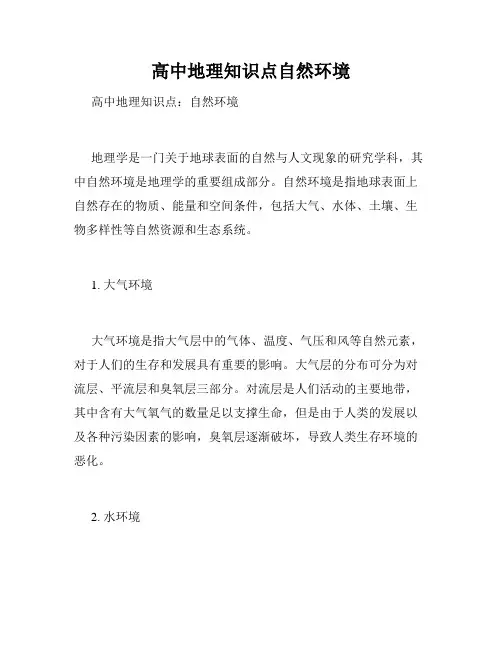 高中地理知识点自然环境

高中地理知识点：自然环境

地理学是一门关于地球表面的自然与人文现象的研究学科，其中自然环境是地理学的重要组成部分。自然环境是指地球表面上自然存在的物质、能量和空间条件，包括大气、水体、土壤、生物多样性等自然资源和生态系统。

1. 大气环境

大气环境是指大气层中的气体、温度、气压和风等自然元素，对于人们的生存和发展具有重要的影响。大气层的分布可分为对流层、平流层和臭氧层三部分。对流层是人们活动的主要地带，其中含有大气氧气的数量足以支撑生命，但是由于人类的发展以及各种污染因素的影响，臭氧层逐渐破坏，导致人类生存环境的恶化。

2. 水环境